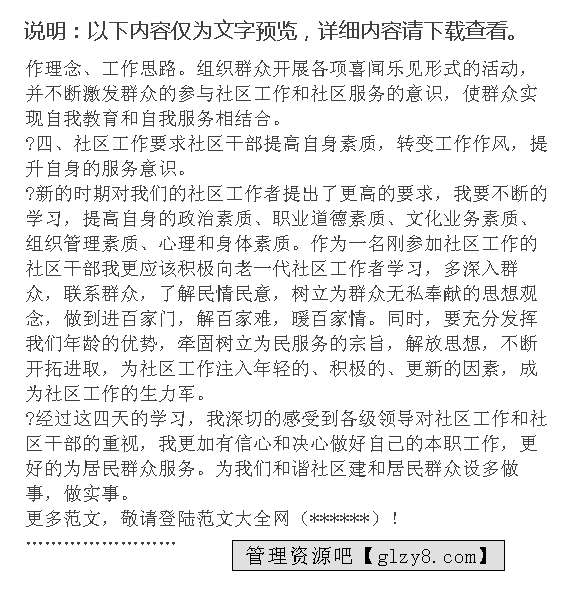 说明：以下内容仅为文字预览，详细内容请下载查看。

作理念、工作思路。组织群众开展各项喜闻乐见形式的活动，并不断激发群众的参与社区工作和社区服务的意识，使群众实现自我教育和自我服务相结合。
?四、社区工作要求社区干部提高自身素质，转变工作作风，提升自身的服务意识。
?新的时期对我们的社区工作者提出了更高的要求，我要不断的学习，提高自身的政治素质、职业道德素质、文化业务素质、组织管理素质、心理和身体素质。作为一名刚参加社区工作的社区干部我更应该积极向老一代社区工作者学习，多深入群众，联系群众，了解民情民意，树立为群众无私奉献的思想观念，做到进百家门，解百家难，暖百家情。同时，要充分发挥我们年龄的优势，牢固树立为民服务的宗旨，解放思想，不断开拓进取，为社区工作注入年轻的、积极的、更新的因素，成为社区工作的生力军。
?经过这四天的学习，我深切的感受到各级领导对社区工作和社区干部的重视，我更加有信心和决心做好自己的本职工作，更好的为居民群众服务。为我们和谐社区建和居民群众设多做事，做实事。
更多范文，敬请登陆范文大全网（******）！
''''''''''''''''''''''''
管理资源吧【glzy8.com】